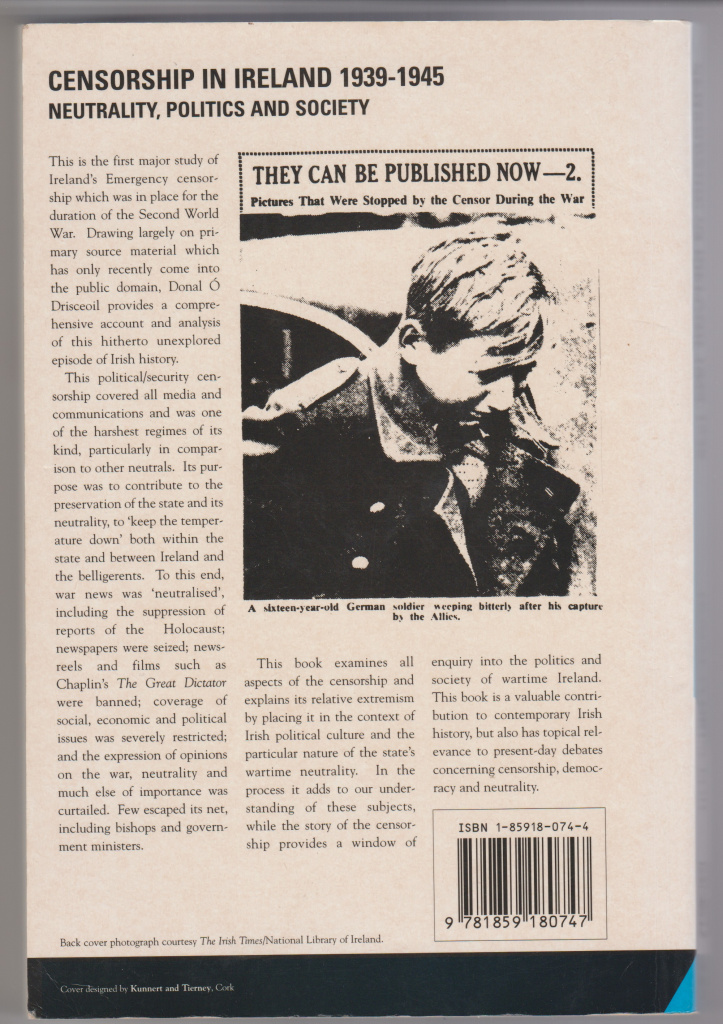 CENSORSHIP IN IRELAND 1939-1945
NEUTRALITY, POLITICS AND SOCIETY

This is the first major study of Ireland's Emergency censorship which was in place for the duration of the Second World War. Drawing largely on primary source material which has only recently come into the public domain, Donal Ó Drisceoil provides a comprehensive account and analysis of this hitherto unexplored episode of Irish history.

This political/security censorship covered all media and communications and was one of the harshest regimes of its kind, particularly in comparison to other neutrals. Its purpose was to contribute to the preservation of the state and its neutrality, to 'keep the temperature down' both within the state and between Ireland and the belligerents. To this end, war news was 'neutralised', including the suppression of reports of the Holocaust; newspapers were seized; newsreels and films such as Chaplin's The Great Dictator were banned; coverage of social, economic and political issues was severely restricted; and the expression of opinions on the war, neutrality and much else of importance was curtailed. Few escaped its net, including bishops and government ministers.

THEY CAN BE PUBLISHED NOW—2.
Pictures That Were Stopped by the Censor During the War

A sixteen-year-old German soldier weeping bitterly after his capture by the Allies.

This book examines all aspects of the censorship and explains its relative extremism by placing it in the context of Irish political culture and the particular nature of the state's wartime neutrality. In the process it adds to our understanding of these subjects, while the story of the censorship provides a window of enquiry into the politics and society of wartime Ireland. This book is a valuable contribution to contemporary Irish history, but also has topical relevance to present-day debates concerning censorship, democracy and neutrality.

ISBN 1-85918-074-4

9 781859 180747

Back cover photograph courtesy The Irish Times/National Library of Ireland.

Cover designed by Kunnert and Tierney, Cork